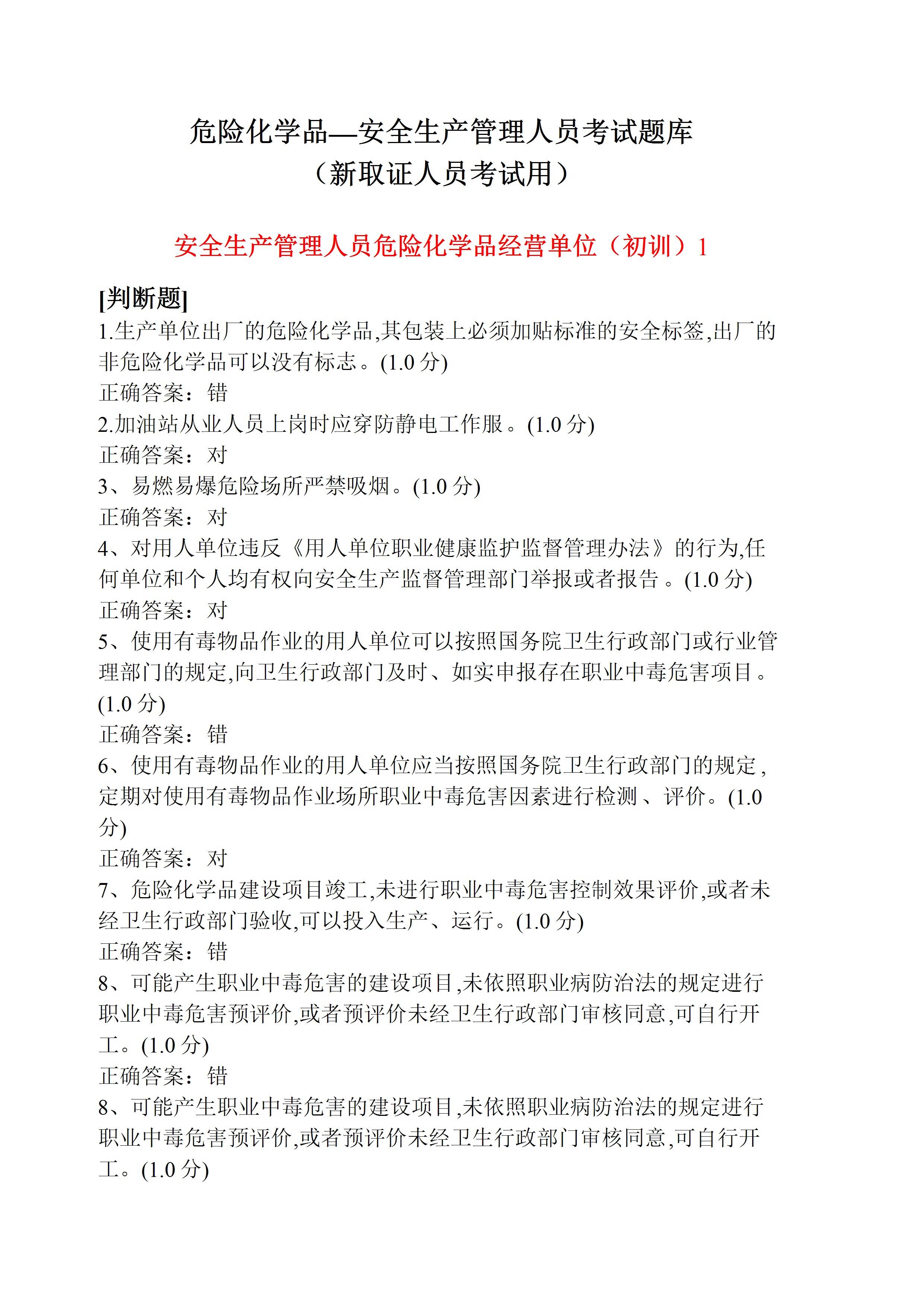 危险化学品—安全生产管理人员考试题库
（新取证人员考试用）

安全生产管理人员危险化学品经营单位（初训）1

[判断题]
1.生产单位出厂的危险化学品,其包装上必须加贴标准的安全标签,出厂的非危险化学品可以没有标志。(1.0 分)
正确答案：错
2.加油站从业人员上岗时应穿防静电工作服。(1.0 分)
正确答案：对
3、易燃易爆危险场所严禁吸烟。(1.0 分)
正确答案：对
4、对用人单位违反《用人单位职业健康监护监督管理办法》的行为,任何单位和个人均有权向安全生产监督管理部门举报或者报告。(1.0 分)
正确答案：对
5、使用有毒物品作业的用人单位可以按照国务院卫生行政部门或行业管理部门的规定,向卫生行政部门及时、如实申报存在职业中毒危害项目。(1.0 分)
正确答案：错
6、使用有毒物品作业的用人单位应当按照国务院卫生行政部门的规定,定期对使用有毒物品作业场所职业中毒危害因素进行检测、评价。(1.0 分)
正确答案：对
7、危险化学品建设项目竣工,未进行职业中毒危害控制效果评价,或者未经卫生行政部门验收,可以投入生产、运行。(1.0 分)
正确答案：错
8、可能产生职业中毒危害的建设项目,未依照职业病防治法的规定进行职业中毒危害预评价,或者预评价未经卫生行政部门审核同意,可自行开工。(1.0 分)
正确答案：错
8、可能产生职业中毒危害的建设项目,未依照职业病防治法的规定进行职业中毒危害预评价,或者预评价未经卫生行政部门审核同意,可自行开工。(1.0 分)